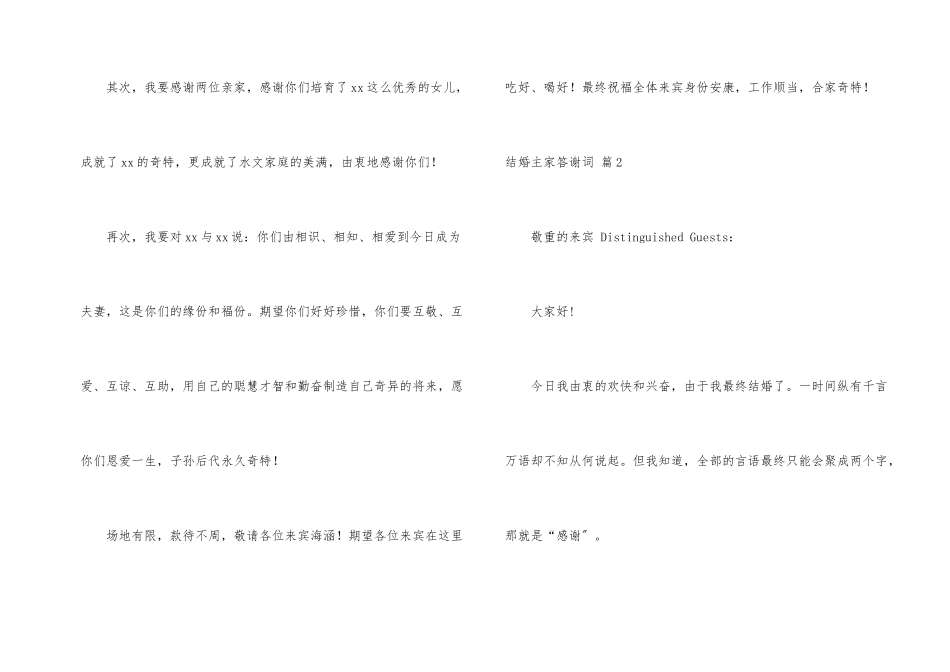 其次，我要感谢两位亲家，感谢你们培育了xx这么优秀的女儿，成就了xx的奇特，更成就了水文家庭的美满，由衷地感谢你们！

再次，我要对xx与xx说：你们由相识、相知、相爱到今日成为夫妻，这是你们的缘份和福份。期望你们好好珍惜，你们要互敬、互爱、互谅、互助，用自己的聪慧才智和勤奋制造自己奇异的将来，愿你们恩爱一生，子孙后代永久奇特！

场地有限，款待不周，敬请各位来宾海涵！期望各位来宾在这里吃好、喝好！最终祝福全体来宾身份安康，工作顺当，合家奇特！

结婚主家答谢词 篇2

敬重的来宾 Distinguished Guests：

大家好！

今日我由衷的欢快和兴奋，由于我最终结婚了。一时间纵有千言万语却不知从何说起。但我知道，全部的言语最终只能会聚成两个字，那就是“感谢”。